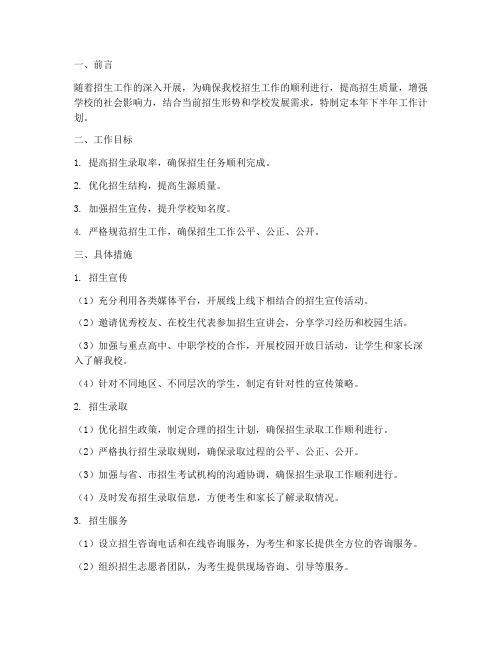 一、前言

随着招生工作的深入开展，为确保我校招生工作的顺利进行，提高招生质量，增强学校的社会影响力，结合当前招生形势和学校发展需求，特制定本年下半年工作计划。

二、工作目标

1. 提高招生录取率，确保招生任务顺利完成。

2. 优化招生结构，提高生源质量。

3. 加强招生宣传，提升学校知名度。

4. 严格规范招生工作，确保招生工作公平、公正、公开。

三、具体措施

1. 招生宣传

（1）充分利用各类媒体平台，开展线上线下相结合的招生宣传活动。

（2）邀请优秀校友、在校生代表参加招生宣讲会，分享学习经历和校园生活。

（3）加强与重点高中、中职学校的合作，开展校园开放日活动，让学生和家长深入了解我校。

（4）针对不同地区、不同层次的学生，制定有针对性的宣传策略。

2. 招生录取

（1）优化招生政策，制定合理的招生计划，确保招生录取工作顺利进行。

（2）严格执行招生录取规则，确保录取过程的公平、公正、公开。

（3）加强与省、市招生考试机构的沟通协调，确保招生录取工作顺利进行。

（4）及时发布招生录取信息，方便考生和家长了解录取情况。

3. 招生服务

（1）设立招生咨询电话和在线咨询服务，为考生和家长提供全方位的咨询服务。

（2）组织招生志愿者团队，为考生提供现场咨询、引导等服务。